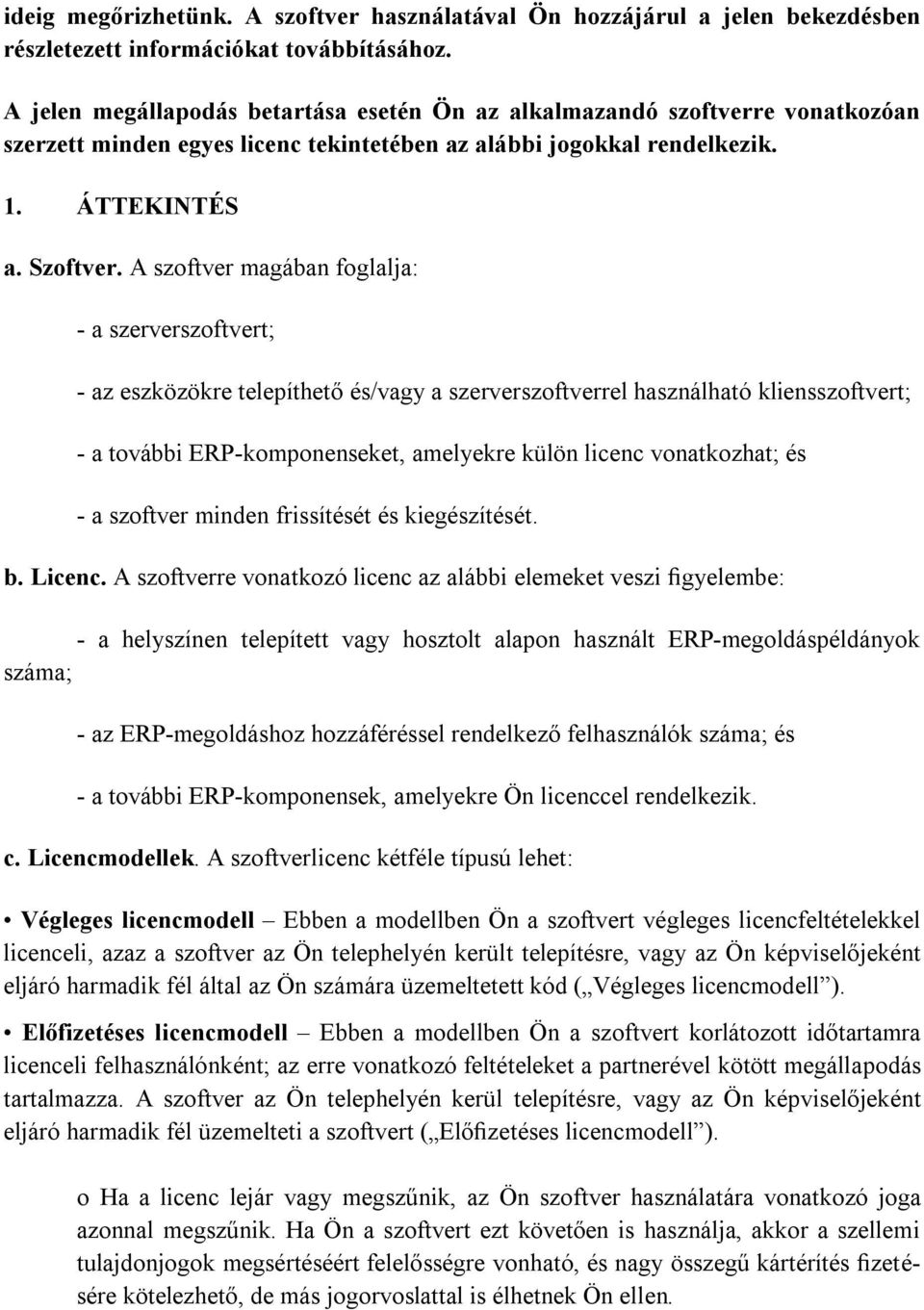 ideig megőrizhetünk. A szoftver használatával Ön hozzájárul a jelen bekezdésben részletezett információkat továbbításához.

A jelen megállapodás betartása esetén Ön az alkalmazandó szoftverre vonatkozóan szerzett minden egyes licenc tekintetében az alábbi jogokkal rendelkezik.

1. ÁTTEKINTÉS

a. Szoftver. A szoftver magában foglalja:

- a szerverszoftvert;

- az eszközökre telepíthető és/vagy a szerverszoftverrel használható kliensszoftvert;

- a további ERP-komponenseket, amelyekre külön licenc vonatkozhat; és

- a szoftver minden frissítését és kiegészítését.

b. Licenc. A szoftverre vonatkozó licenc az alábbi elemeket veszi figyelembe:

- a helyszínen telepített vagy hosztolt alapon használt ERP-megoldáspéldányok száma;

- az ERP-megoldáshoz hozzáféréssel rendelkező felhasználók száma; és

- a további ERP-komponensek, amelyekre Ön licenccel rendelkezik.

c. Licencmodellek. A szoftverlicenc kétféle típusú lehet:

• Végleges licencmodell – Ebben a modellben Ön a szoftvert végleges licencfeltételekkel licenceli, azaz a szoftver az Ön telephelyén került telepítésre, vagy az Ön képviselőjeként eljáró harmadik fél által az Ön számára üzemeltetett kód („Végleges licencmodell”).

• Előfizetéses licencmodell – Ebben a modellben Ön a szoftvert korlátozott időtartamra licenceli felhasználónként; az erre vonatkozó feltételeket a partnerével kötött megállapodás tartalmazza. A szoftver az Ön telephelyén kerül telepítésre, vagy az Ön képviselőjeként eljáró harmadik fél üzemelteti a szoftvert („Előfizetéses licencmodell”).

o Ha a licenc lejár vagy megszűnik, az Ön szoftver használatára vonatkozó joga azonnal megszűnik. Ha Ön a szoftvert ezt követően is használja, akkor a szellemi tulajdonjogok megsértéséért felelősségre vonható, és nagy összegű kártérítés fizetésére kötelezhető, de más jogorvoslattal is élhetnek Ön ellen.